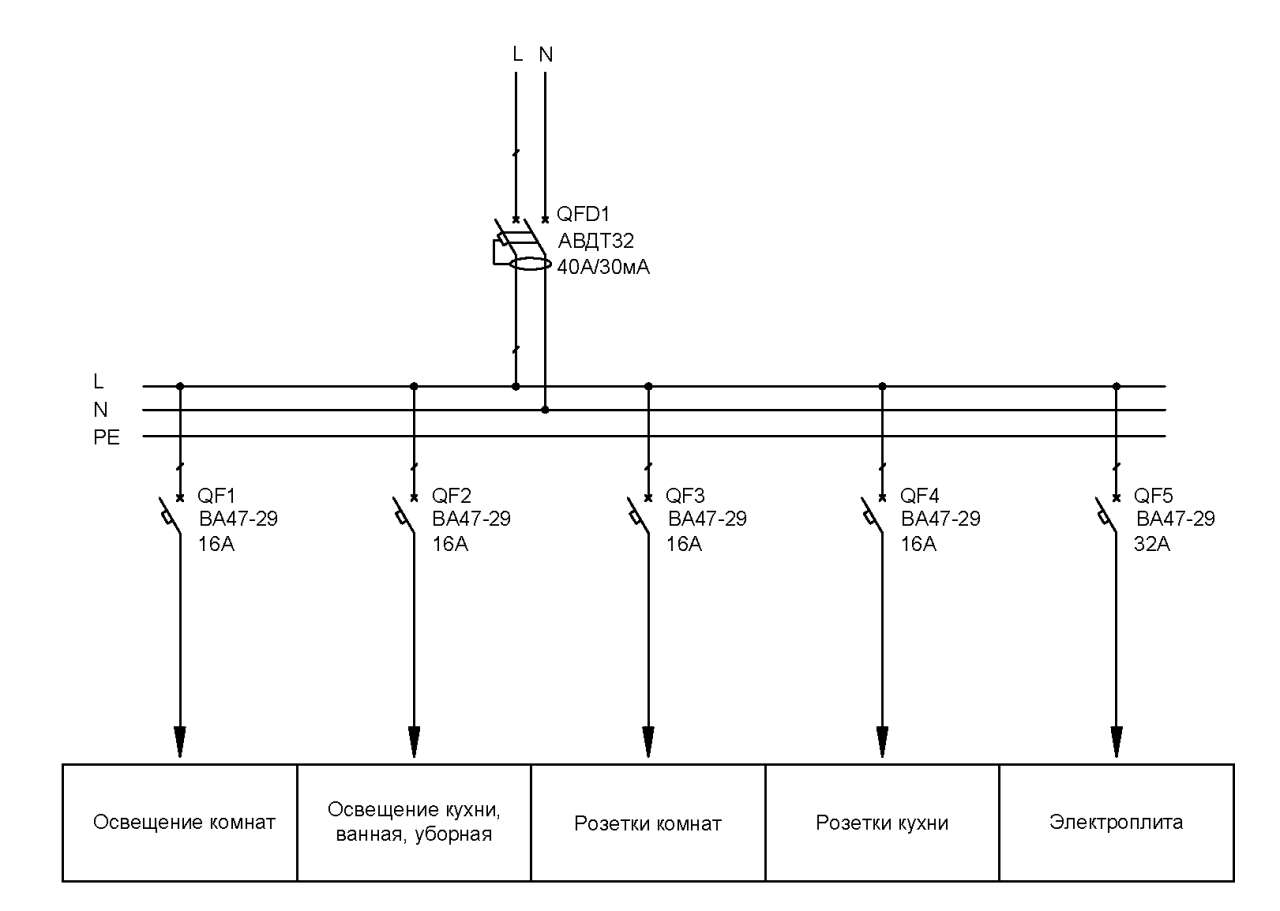 L N

QFD1
АВДТ32
40А/30мА

L
N
PE

QF1
ВА47-29
16А

QF2
ВА47-29
16А

QF3
ВА47-29
16А

QF4
ВА47-29
16А

QF5
ВА47-29
32А

| Освещение комнат | Освещение кухни, ванная, уборная | Розетки комнат | Розетки кухни | Электроплита |
|---|---|---|---|---|